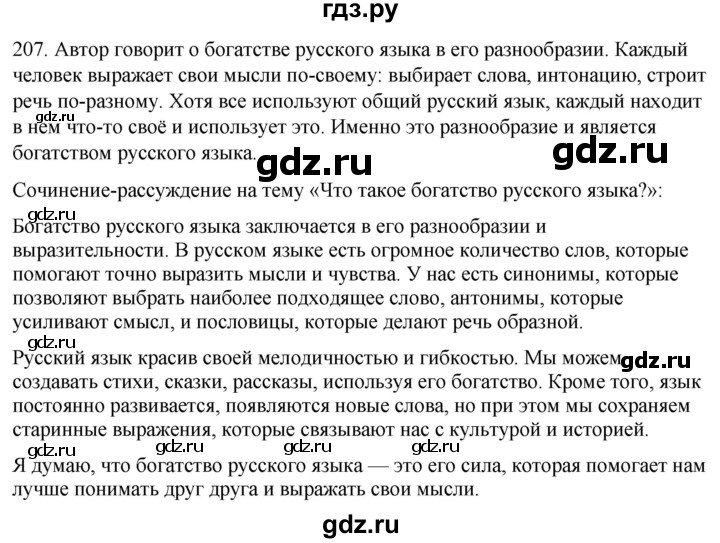 гдз.ру

207. Автор говорит о богатстве русского языка в его разнообразии. Каждый человек выражает свои мысли по-своему: выбирает слова, интонацию, строит речь по-разному. Хотя все используют общий русский язык, каждый находит в нем что-то своё и использует это. Именно это разнообразие и является богатством русского языка.

gdz.ru gdz.ru gdz.ru

Сочинение-рассуждение на тему «Что такое богатство русского языка?»:

gdz.ru

Богатство русского языка заключается в его разнообразии и выразительности. В русском языке есть огромное количество слов, которые помогают точно выразить мысли и чувства. У нас есть синонимы, которые позволяют выбрать наиболее подходящее слово, антонимы, которые усиливают смысл, и пословицы, которые делают речь образной.

gdz.ru

Русский язык красив своей мелодичностью и гибкостью. Мы можем создавать стихи, сказки, рассказы, используя его богатство. Кроме того, язык постоянно развивается, появляются новые слова, но при этом мы сохраняем старинные выражения, которые связывают нас с культурой и историей.

gdz.ru

gdz.ru gdz.ru gdz.ru gdz.ru

Я думаю, что богатство русского языка — это его сила, которая помогает нам лучше понимать друг друга и выражать свои мысли.

gdz.ru